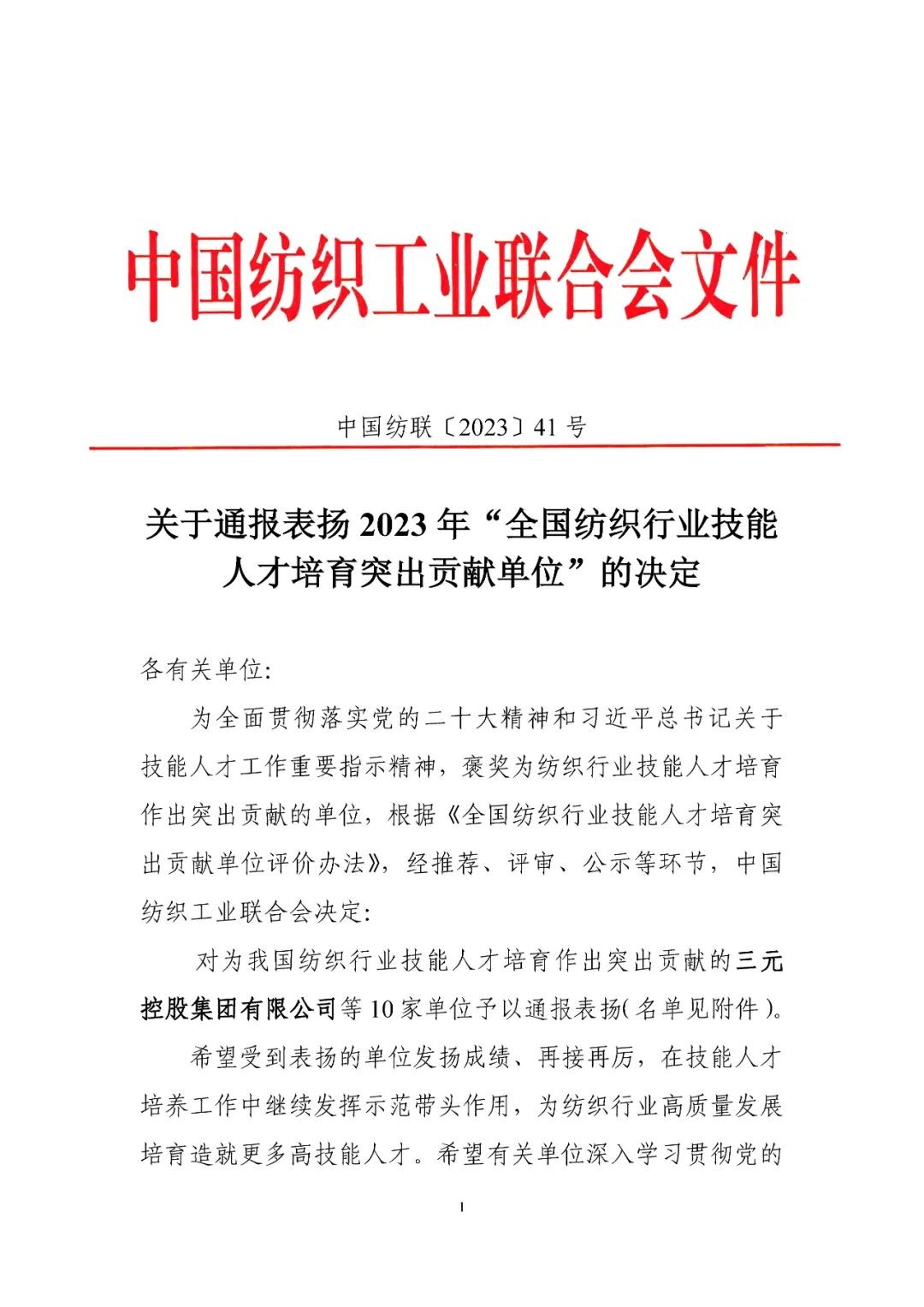 中国纺织工业联合会文件

中国纺联〔2023〕41号

关于通报表扬2023年“全国纺织行业技能人才培育突出贡献单位”的决定

各有关单位:

为全面贯彻落实党的二十大精神和习近平总书记关于技能人才工作重要指示精神，褒奖为纺织行业技能人才培育作出突出贡献的单位，根据《全国纺织行业技能人才培育突出贡献单位评价办法》，经推荐、评审、公示等环节，中国纺织工业联合会决定:

对为我国纺织行业技能人才培育作出突出贡献的三元控股集团有限公司等10家单位予以通报表扬(名单见附件)。

希望受到表扬的单位发扬成绩、再接再厉，在技能人才培养工作中继续发挥示范带头作用，为纺织行业高质量发展培育造就更多高技能人才。希望有关单位深入学习贯彻党的

1